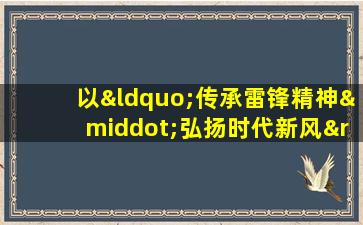 以&ldquo;传承雷锋精神&middot;弘扬时代新风&r